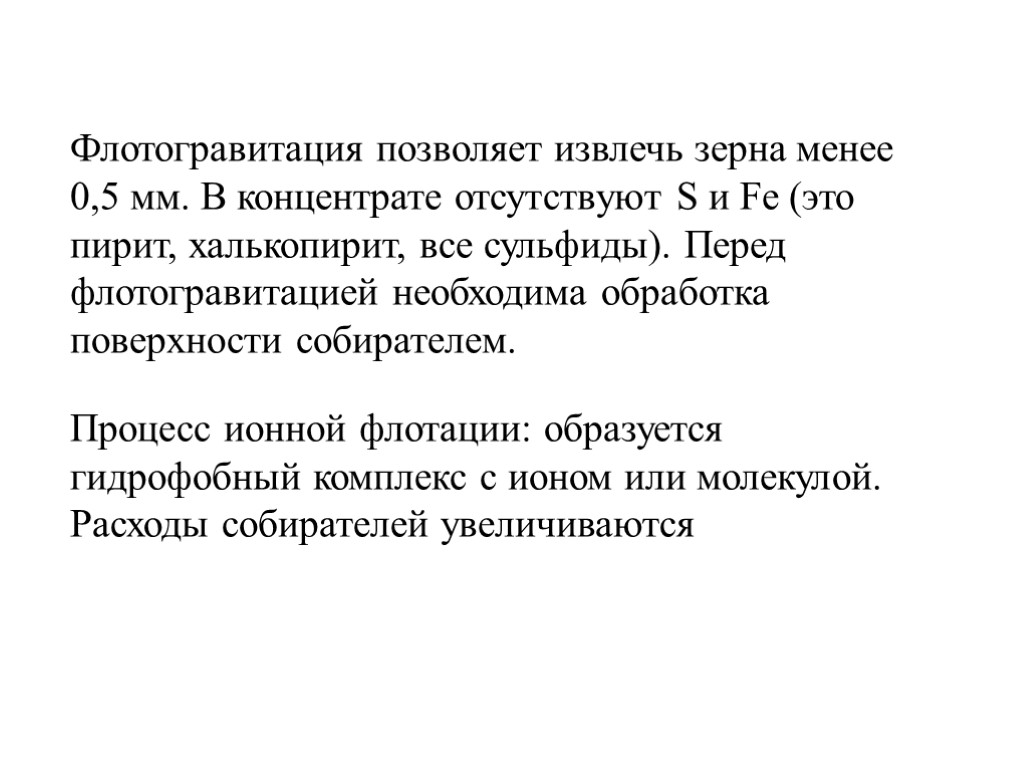 Флотогравитация позволяет извлечь зерна менее 0,5 мм. В концентрате отсутствуют S и Fe (это пирит, халькопирит, все сульфиды). Перед флотогравитацией необходима обработка поверхности собирателем.

Процесс ионной флотации: образуется гидрофобный комплекс с ионом или молекулой. Расходы собирателей увеличиваются